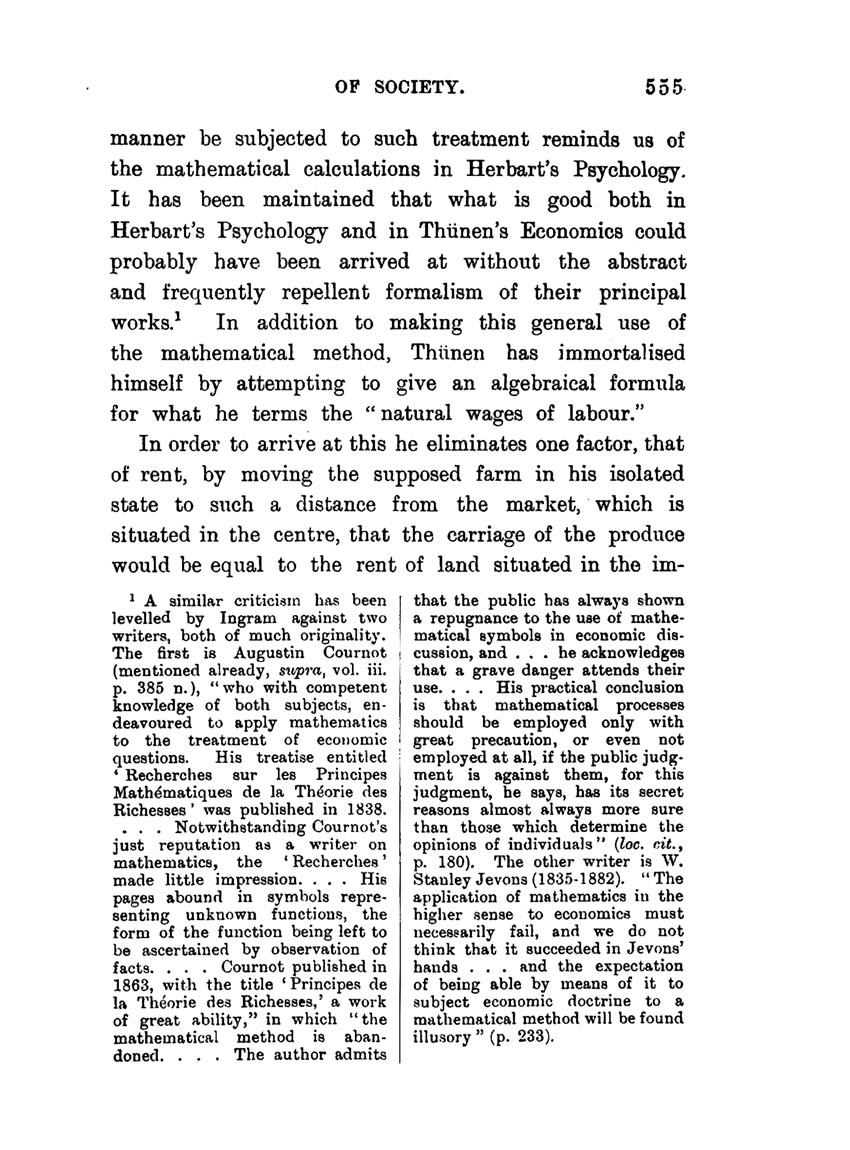 OF SOCIETY. 555

manner be subjected to such treatment reminds us of the mathematical calculations in Herbart's Psychology. It has been maintained that what is good both in Herbart's Psychology and in Thünen's Economics could probably have been arrived at without the abstract and frequently repellent formalism of their principal works.¹ In addition to making this general use of the mathematical method, Thünen has immortalised himself by attempting to give an algebraical formula for what he terms the "natural wages of labour."

In order to arrive at this he eliminates one factor, that of rent, by moving the supposed farm in his isolated state to such a distance from the market, which is situated in the centre, that the carriage of the produce would be equal to the rent of land situated in the im-

¹ A similar criticism has been levelled by Ingram against two writers, both of much originality. The first is Augustin Cournot (mentioned already, supra, vol. iii. p. 385 n.), "who with competent knowledge of both subjects, endeavoured to apply mathematics to the treatment of economic questions. His treatise entitled 'Recherches sur les Principes Mathématiques de la Théorie des Richesses' was published in 1838. . . . Notwithstanding Cournot's just reputation as a writer on mathematics, the 'Recherches' made little impression. . . . His pages abound in symbols representing unknown functions, the form of the function being left to be ascertained by observation of facts. . . . Cournot published in 1863, with the title 'Principes de la Théorie des Richesses,' a work of great ability," in which "the mathematical method is abandoned. . . . The author admits that the public has always shown a repugnance to the use of mathematical symbols in economic discussion, and . . . he acknowledges that a grave danger attends their use. . . . His practical conclusion is that mathematical processes should be employed only with great precaution, or even not employed at all, if the public judgment is against them, for this judgment, he says, has its secret reasons almost always more sure than those which determine the opinions of individuals" (loc. cit., p. 180). The other writer is W. Stanley Jevons (1835-1882). "The application of mathematics in the higher sense to economics must necessarily fail, and we do not think that it succeeded in Jevons' hands . . . and the expectation of being able by means of it to subject economic doctrine to a mathematical method will be found illusory" (p. 233).